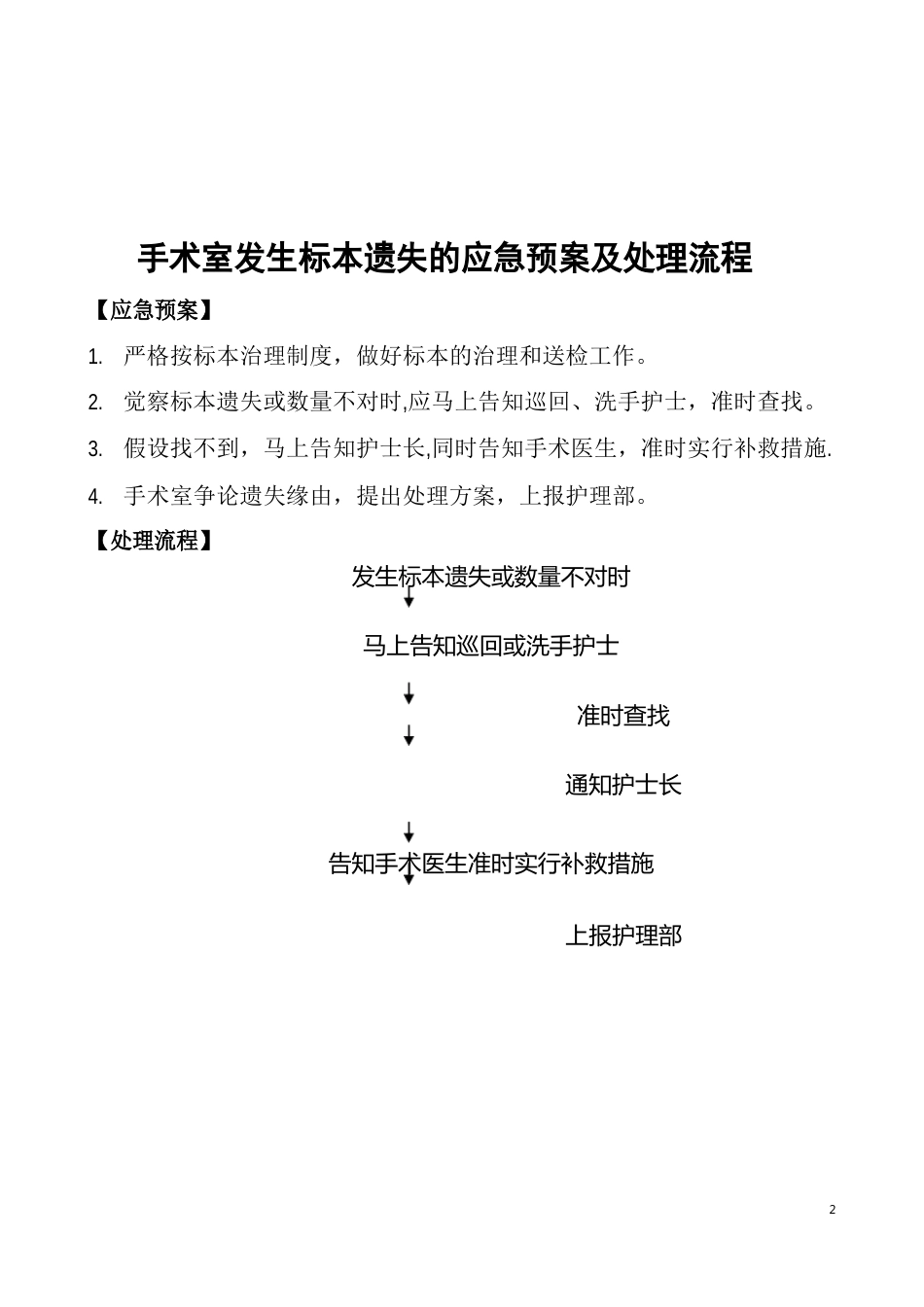 手术室发生标本遗失的应急预案及处理流程

【应急预案】

1. 严格按标本治理制度，做好标本的治理和送检工作。

2. 觉察标本遗失或数量不对时,应马上告知巡回、洗手护士，准时查找。

3. 假设找不到，马上告知护士长,同时告知手术医生，准时实行补救措施.

4. 手术室争论遗失缘由，提出处理方案，上报护理部。

【处理流程】

发生标本遗失或数量不对时

马上告知巡回或洗手护士

准时查找

通知护士长

告知手术医生准时实行补救措施

上报护理部

2